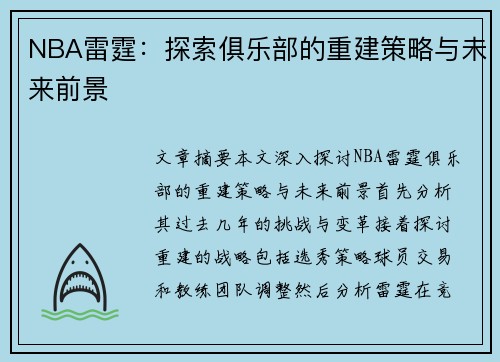 NBA雷霆：探索俱乐部的重建策略与未来前景

文章摘要本文深入探讨NBA雷霆俱乐部的重建策略与未来前景首先分析其过去几年的挑战与变革接着探讨重建的战略包括选秀策略球员交易和教练团队调整然后分析雷霆在竞